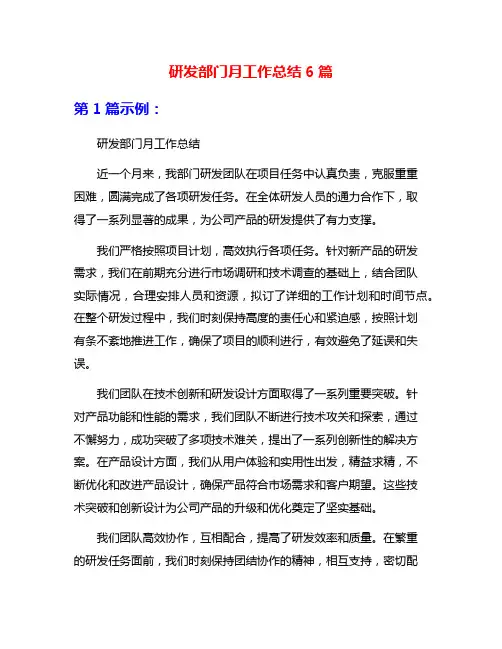 研发部门月工作总结 6 篇

第 1 篇示例：

研发部门月工作总结

近一个月来，我部门研发团队在项目任务中认真负责，克服重重困难，圆满完成了各项研发任务。在全体研发人员的通力合作下，取得了一系列显著的成果，为公司产品的研发提供了有力支撑。

我们严格按照项目计划，高效执行各项任务。针对新产品的研发需求，我们在前期充分进行市场调研和技术调查的基础上，结合团队实际情况，合理安排人员和资源，拟订了详细的工作计划和时间节点。在整个研发过程中，我们时刻保持高度的责任心和紧迫感，按照计划有条不紊地推进工作，确保了项目的顺利进行，有效避免了延误和失误。

我们团队在技术创新和研发设计方面取得了一系列重要突破。针对产品功能和性能的需求，我们团队不断进行技术攻关和探索，通过不懈努力，成功突破了多项技术难关，提出了一系列创新性的解决方案。在产品设计方面，我们从用户体验和实用性出发，精益求精，不断优化和改进产品设计，确保产品符合市场需求和客户期望。这些技术突破和创新设计为公司产品的升级和优化奠定了坚实基础。

我们团队高效协作，互相配合，提高了研发效率和质量。在繁重的研发任务面前，我们时刻保持团结协作的精神，相互支持，密切配